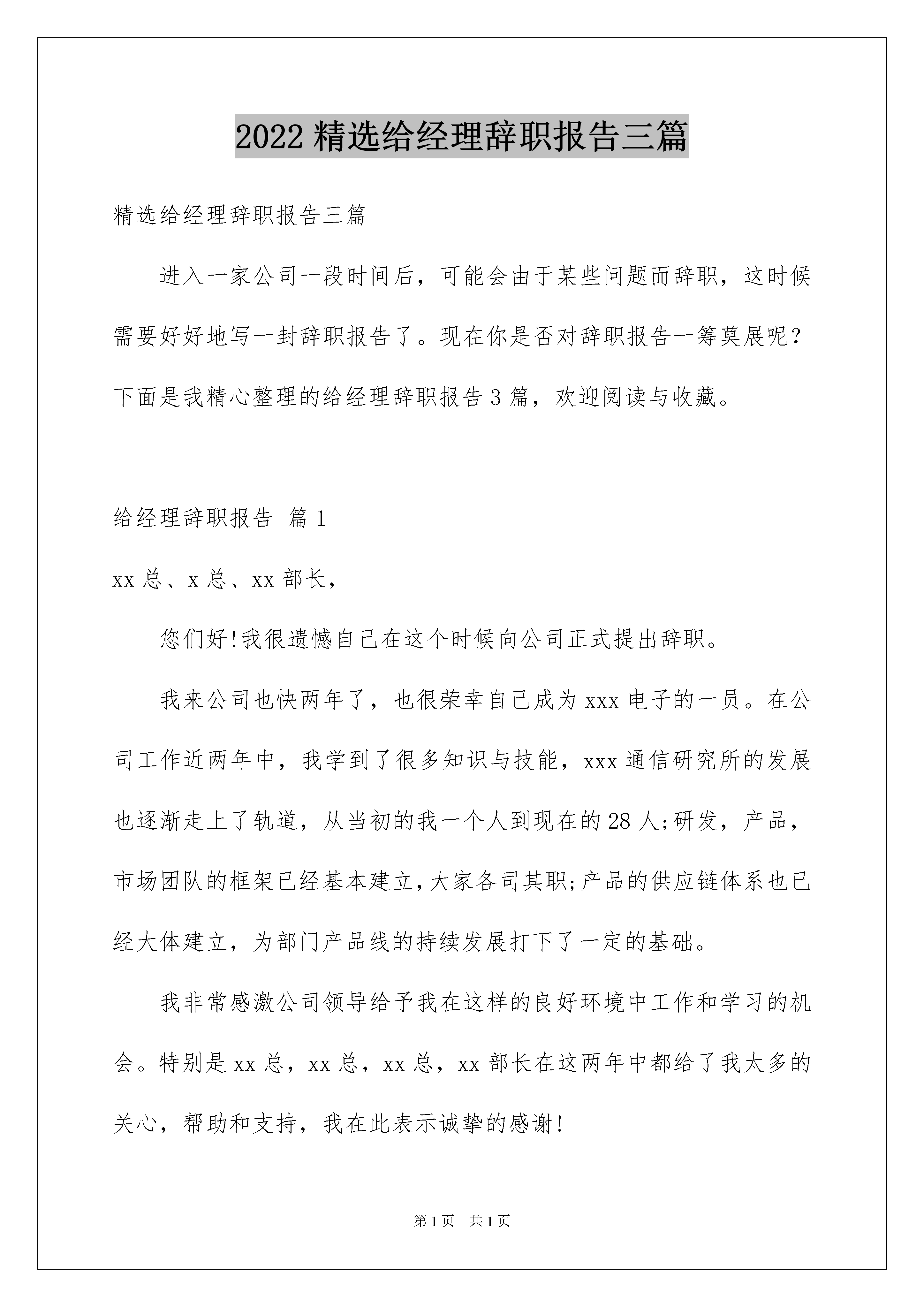 2022 精选给经理辞职报告三篇

精选给经理辞职报告三篇

进入一家公司一段时间后，可能会由于某些问题而辞职，这时候需要好好地写一封辞职报告了。现在你是否对辞职报告一筹莫展呢？下面是我精心整理的给经理辞职报告 3 篇，欢迎阅读与收藏。

给经理辞职报告 篇 1

xx 总、x 总、xx 部长，

您们好!我很遗憾自己在这个时候向公司正式提出辞职。

我来公司也快两年了，也很荣幸自己成为 xxx 电子的一员。在公司工作近两年中，我学到了很多知识与技能，xxx 通信研究所的发展也逐渐走上了轨道，从当初的我一个人到现在的 28 人;研发，产品，市场团队的框架已经基本建立,大家各司其职;产品的供应链体系也已经大体建立，为部门产品线的持续发展打下了一定的基础。

我非常感激公司领导给予我在这样的良好环境中工作和学习的机会。特别是 xx 总，xx 总，xx 总，xx 部长在这两年中都给了我太多的关心，帮助和支持，我在此表示诚挚的感谢!

第 1 页 共 1 页